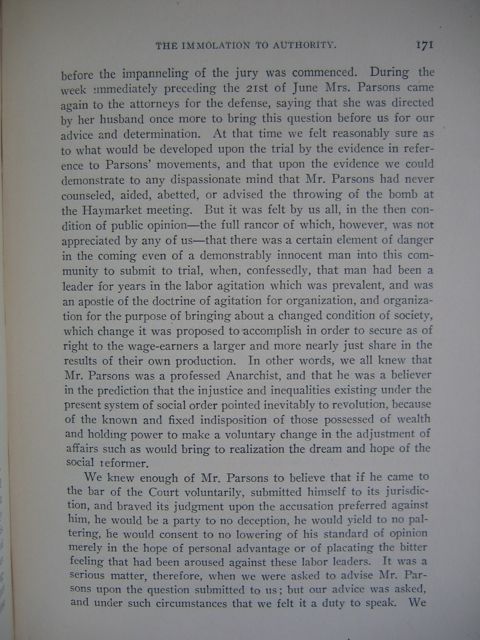 THE IMMOLATION TO AUTHORITY. 171

before the impanneling of the jury was commenced. During the week immediately preceding the 21st of June Mrs. Parsons came again to the attorneys for the defense, saying that she was directed by her husband once more to bring this question before us for our advice and determination. At that time we felt reasonably sure as to what would be developed upon the trial by the evidence in reference to Parsons' movements, and that upon the evidence we could demonstrate to any dispassionate mind that Mr. Parsons had never counseled, aided, abetted, or advised the throwing of the bomb at the Haymarket meeting. But it was felt by us all, in the then condition of public opinion—the full rancor of which, however, was not appreciated by any of us—that there was a certain element of danger in the coming even of a demonstrably innocent man into this community to submit to trial, when, confessedly, that man had been a leader for years in the labor agitation which was prevalent, and was an apostle of the doctrine of agitation for organization, and organization for the purpose of bringing about a changed condition of society, which change it was proposed to accomplish in order to secure as of right to the wage-earners a larger and more nearly just share in the results of their own production. In other words, we all knew that Mr. Parsons was a professed Anarchist, and that he was a believer in the prediction that the injustice and inequalities existing under the present system of social order pointed inevitably to revolution, because of the known and fixed indisposition of those possessed of wealth and holding power to make a voluntary change in the adjustment of affairs such as would bring to realization the dream and hope of the social reformer.

We knew enough of Mr. Parsons to believe that if he came to the bar of the Court voluntarily, submitted himself to its jurisdiction, and braved its judgment upon the accusation preferred against him, he would be a party to no deception, he would yield to no paltering, he would consent to no lowering of his standard of opinion merely in the hope of personal advantage or of placating the bitter feeling that had been aroused against these labor leaders. It was a serious matter, therefore, when we were asked to advise Mr. Parsons upon the question submitted to us; but our advice was asked, and under such circumstances that we felt it a duty to speak. We